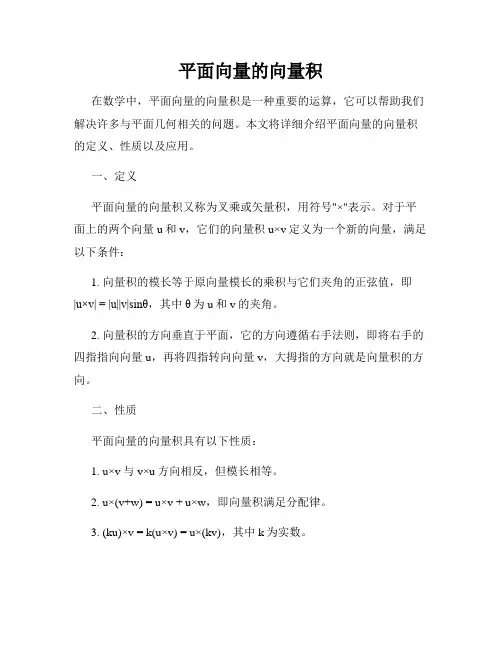 平面向量的向量积

在数学中，平面向量的向量积是一种重要的运算，它可以帮助我们解决许多与平面几何相关的问题。本文将详细介绍平面向量的向量积的定义、性质以及应用。

一、定义

平面向量的向量积又称为叉乘或矢量积，用符号"×"表示。对于平面上的两个向量 u 和 v，它们的向量积 u×v 定义为一个新的向量，满足以下条件：

1. 向量积的模长等于原向量模长的乘积与它们夹角的正弦值，即 |u×v| = |u||v|sinθ，其中 θ 为 u 和 v 的夹角。

2. 向量积的方向垂直于平面，它的方向遵循右手法则，即将右手的四指指向向量 u，再将四指转向向量 v，大拇指的方向就是向量积的方向。

二、性质

平面向量的向量积具有以下性质：

1. u×v 与 v×u 方向相反，但模长相等。

2. u×(v+w) = u×v + u×w，即向量积满足分配律。

3. (ku)×v = k(u×v) = u×(kv)，其中 k 为实数。